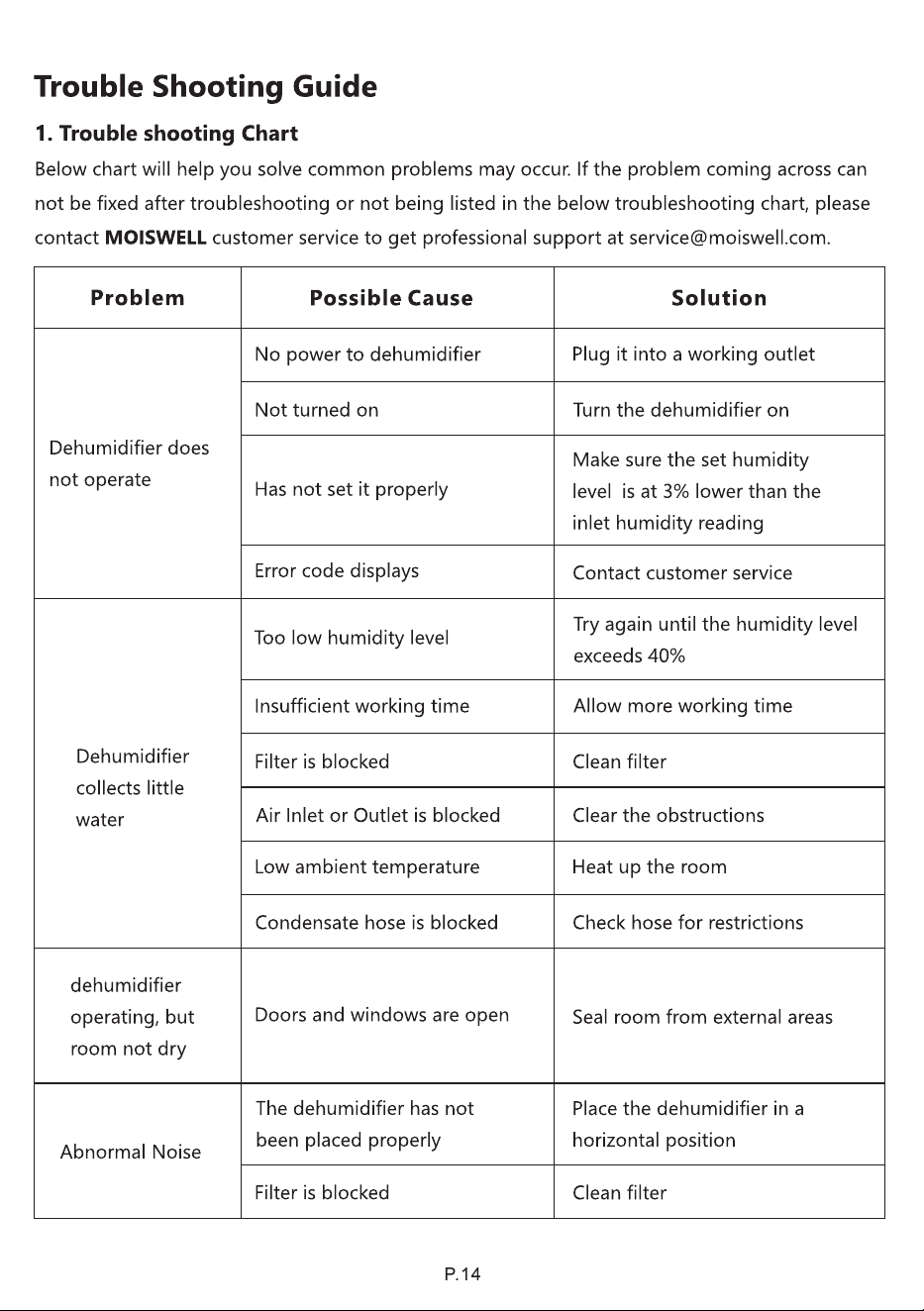 Trouble Shooting Guide

1. Trouble shooting Chart

Below chart will help you solve common problems may occur. If the problem coming across can not be fixed after troubleshooting or not being listed in the below troubleshooting chart, please contact MOISWELL customer service to get professional support at service@moiswell.com.

| Problem | Possible Cause | Solution |
|---|---|---|
| Dehumidifier does not operate | No power to dehumidifier | Plug it into a working outlet |
| | Not turned on | Turn the dehumidifier on |
| | Has not set it properly | Make sure the set humidity level is at 3% lower than the inlet humidity reading |
| | Error code displays | Contact customer service |
| Dehumidifier collects little water | Too low humidity level | Try again until the humidity level exceeds 40% |
| | Insufficient working time | Allow more working time |
| | Filter is blocked | Clean filter |
| | Air Inlet or Outlet is blocked | Clear the obstructions |
| | Low ambient temperature | Heat up the room |
| | Condensate hose is blocked | Check hose for restrictions |
| dehumidifier operating, but room not dry | Doors and windows are open | Seal room from external areas |
| Abnormal Noise | The dehumidifier has not been placed properly | Place the dehumidifier in a horizontal position |
| | Filter is blocked | Clean filter |

P.14